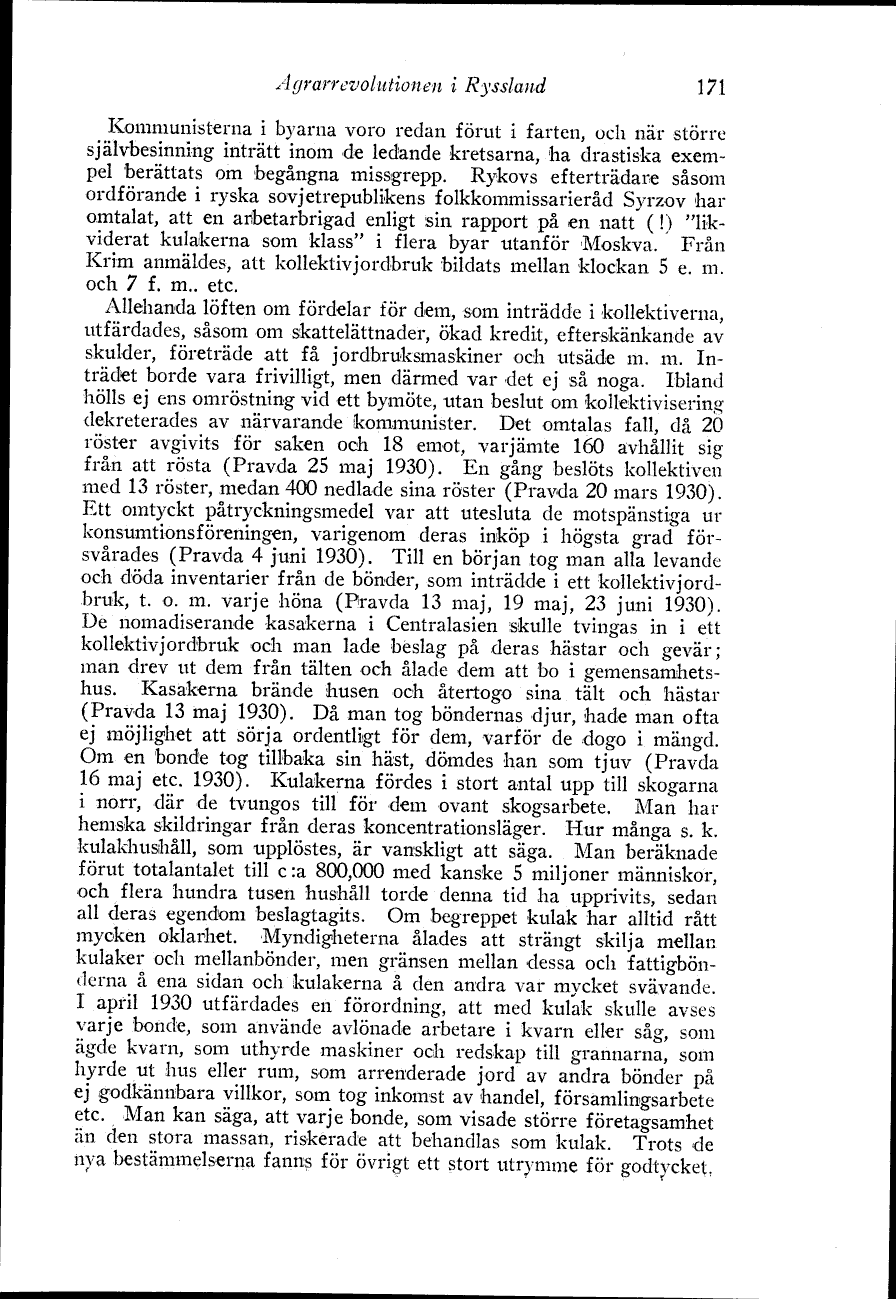 Agrarrevolutionen i Ryssland 171

Kommunisterna i byarna voro redan förut i farten, och när större självbesinning inträtt inom de ledande kretsarna, ha drastiska exempel berättats om begångna missgrepp. Rykovs efterträdare såsom ordförande i ryska sovjetrepublikens folkkommissarieråd Syrzov har omtalat, att en arbetarbrigad enligt sin rapport på en natt (!) "likviderat kulakerna som klass" i flera byar utanför Moskva. Från Krim anmäldes, att kollektivjordbruk bildats mellan klockan 5 e. m. och 7 f. m.. etc.

Allehanda löften om fördelar för dem, som inträdde i kollektiverna, utfärdades, såsom om skattelättnader, ökad kredit, efterskänkande av skulder, företräde att få jordbruksmaskiner och utsäde m. m. Inträdet borde vara frivilligt, men därmed var det ej så noga. Ibland hölls ej ens omröstning vid ett bymöte, utan beslut om kollektivisering dekreterades av närvarande kommunister. Det omtalas fall, då 20 röster avgivits för saken och 18 emot, varjämte 160 avhållit sig från att rösta (Pravda 25 maj 1930). En gång beslöts kollektiven med 13 röster, medan 400 nedlade sina röster (Pravda 20 mars 1930). Ett omtyckt påtryckningsmedel var att utesluta de motspänstiga ur konsumtionsföreningen, varigenom deras inköp i högsta grad försvårades (Pravda 4 juni 1930). Till en början tog man alla levande och döda inventarier från de bönder, som inträdde i ett kollektivjordbruk, t. o. m. varje höna (Pravda 13 maj, 19 maj, 23 juni 1930). De nomadiserande kasakerna i Centralasien skulle tvingas in i ett kollektivjordbruk och man lade beslag på deras hästar och gevär; man drev ut dem från tälten och ålade dem att bo i gemensamhetshus. Kasakerna brände husen och återtogo sina tält och hästar (Pravda 13 maj 1930). Då man tog böndernas djur, hade man ofta ej möjlighet att sörja ordentligt för dem, varför de dogo i mängd. Om en bonde tog tillbaka sin häst, dömdes han som tjuv (Pravda 16 maj etc. 1930). Kulakerna fördes i stort antal upp till skogarna i norr, där de tvungos till för dem ovant skogsarbete. Man har hemska skildringar från deras koncentrationsläger. Hur många s. k. kulakhushåll, som upplöstes, är vanskligt att säga. Man beräknade förut totalantalet till c:a 800,000 med kanske 5 miljoner människor, och flera hundra tusen hushåll torde denna tid ha upprivits, sedan all deras egendom beslagtagits. Om begreppet kulak har alltid rått mycken oklarhet. Myndigheterna ålades att strängt skilja mellan kulaker och mellanbönder, men gränsen mellan dessa och fattigbönderna å ena sidan och kulakerna å den andra var mycket svävande. I april 1930 utfärdades en förordning, att med kulak skulle avses varje bonde, som använde avlönade arbetare i kvarn eller såg, som ägde kvarn, som uthyrde maskiner och redskap till grannarna, som hyrde ut hus eller rum, som arrenderade jord av andra bönder på ej godkännbara villkor, som tog inkomst av handel, församlingsarbete etc. Man kan säga, att varje bonde, som visade större företagsamhet än den stora massan, riskerade att behandlas som kulak. Trots de nya bestämmelserna fanns för övrigt ett stort utrymme för godtycket,